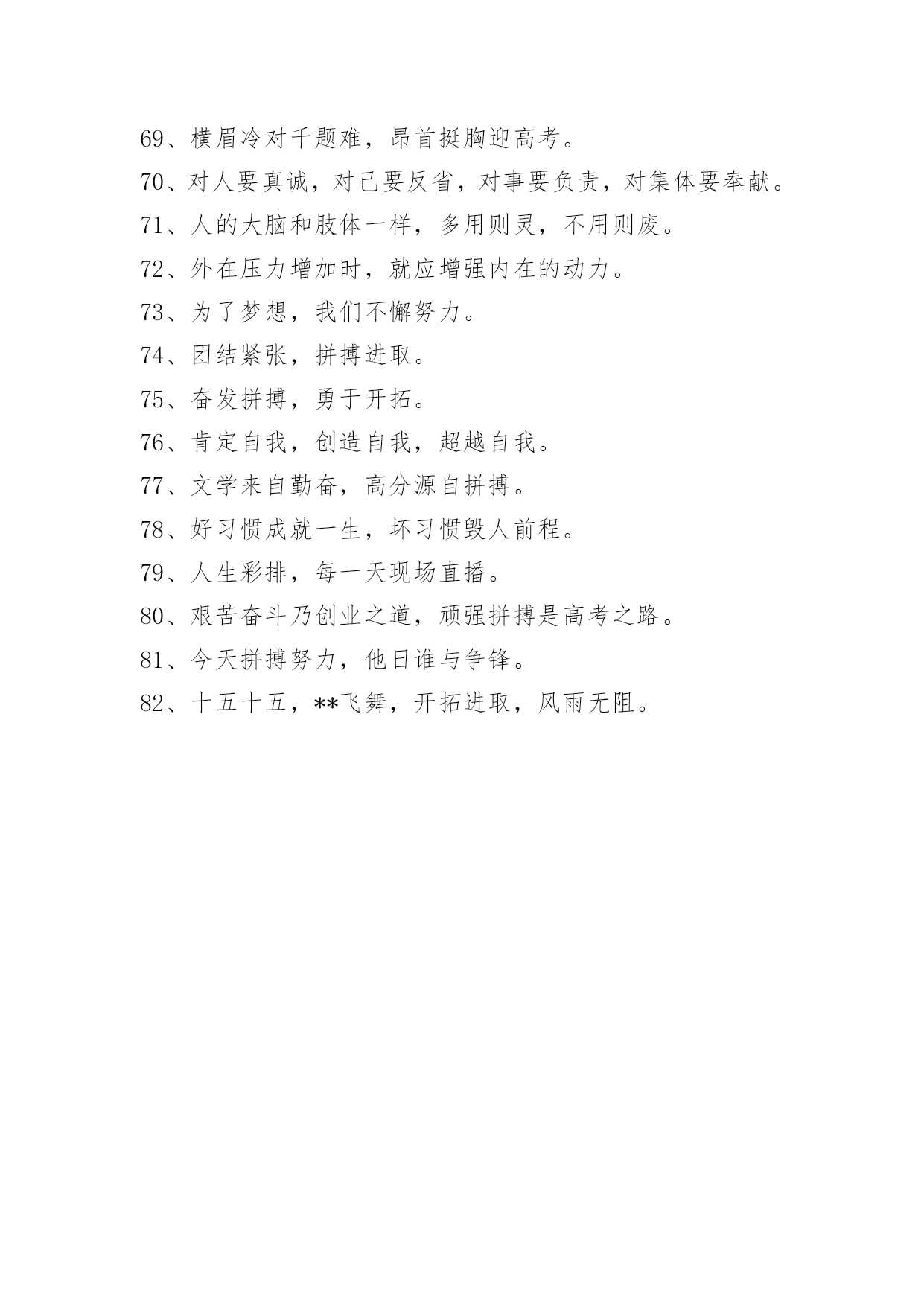 69、横眉冷对千题难，昂首挺胸迎高考。

70、对人要真诚，对己要反省，对事要负责，对集体要奉献。

71、人的大脑和肢体一样，多用则灵，不用则废。

72、外在压力增加时，就应增强内在的动力。

73、为了梦想，我们不懈努力。

74、团结紧张，拼搏进取。

75、奋发拼搏，勇于开拓。

76、肯定自我，创造自我，超越自我。

77、文学来自勤奋，高分源自拼搏。

78、好习惯成就一生，坏习惯毁人前程。

79、人生彩排，每一天现场直播。

80、艰苦奋斗乃创业之道，顽强拼搏是高考之路。

81、今天拼搏努力，他日谁与争锋。

82、十五十五，**飞舞，开拓进取，风雨无阻。